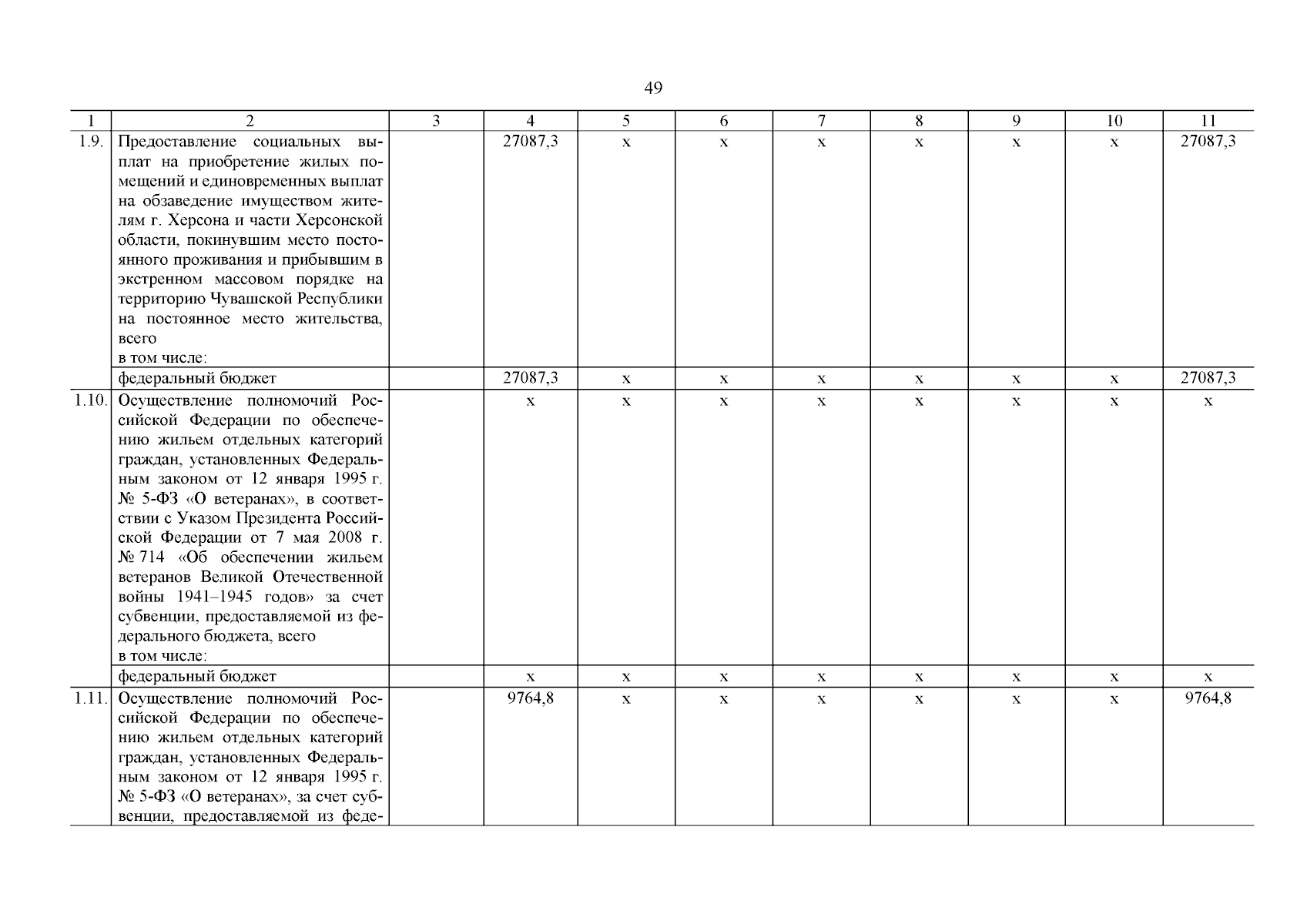 49

| 1 | 2 | 3 | 4 | 5 | 6 | 7 | 8 | 9 | 10 | 11 |
|---|---|---|---|---|---|---|---|---|---|---|
| 1.9. | Предоставление социальных выплат на приобретение жилых помещений и единовременных выплат на обзаведение имуществом жителям г. Херсона и части Херсонской области, покинувшим место постоянного проживания и прибывшим в экстренном массовом порядке на территорию Чувашской Республики на постоянное место жительства, всего в том числе: | | 27087,3 | х | х | х | х | х | х | 27087,3 |
| | федеральный бюджет | | 27087,3 | х | х | х | х | х | х | 27087,3 |
| 1.10. | Осуществление полномочий Российской Федерации по обеспечению жильем отдельных категорий граждан, установленных Федеральным законом от 12 января 1995 г. № 5-ФЗ «О ветеранах», в соответствии с Указом Президента Российской Федерации от 7 мая 2008 г. № 714 «Об обеспечении жильем ветеранов Великой Отечественной войны 1941–1945 годов» за счет субвенции, предоставляемой из федерального бюджета, всего в том числе: | | х | х | х | х | х | х | х | х |
| | федеральный бюджет | | х | х | х | х | х | х | х | х |
| 1.11. | Осуществление полномочий Российской Федерации по обеспечению жильем отдельных категорий граждан, установленных Федеральным законом от 12 января 1995 г. № 5-ФЗ «О ветеранах», за счет субвенции, предоставляемой из феде- | | 9764,8 | х | х | х | х | х | х | 9764,8 |